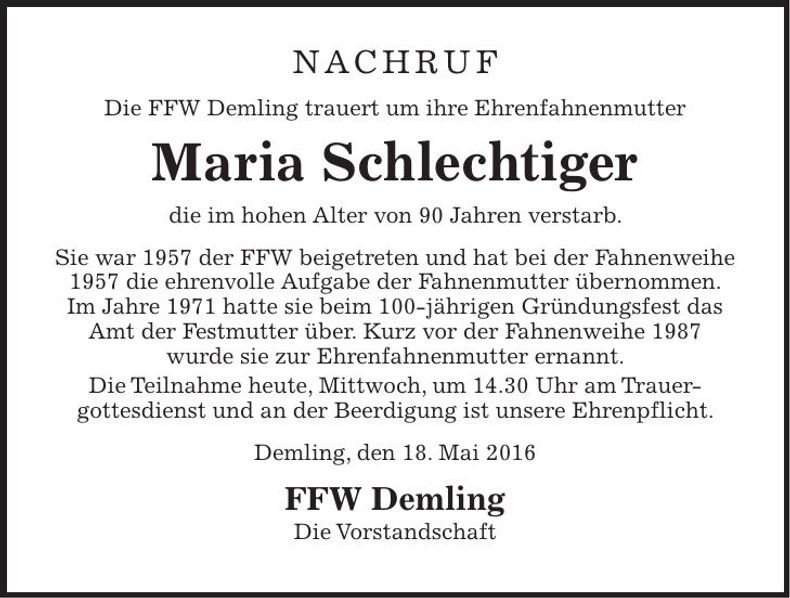 NACHRUF

Die FFW Demling trauert um ihre Ehrenfahnenmutter

Maria Schlechtiger

die im hohen Alter von 90 Jahren verstarb.

Sie war 1957 der FFW beigetreten und hat bei der Fahnenweihe 1957 die ehrenvolle Aufgabe der Fahnenmutter übernommen. Im Jahre 1971 hatte sie beim 100-jährigen Gründungsfest das Amt der Festmutter über. Kurz vor der Fahnenweihe 1987 wurde sie zur Ehrenfahnenmutter ernannt.

Die Teilnahme heute, Mittwoch, um 14.30 Uhr am Trauergottesdienst und an der Beerdigung ist unsere Ehrenpflicht.

Demling, den 18. Mai 2016

FFW Demling
Die Vorstandschaft